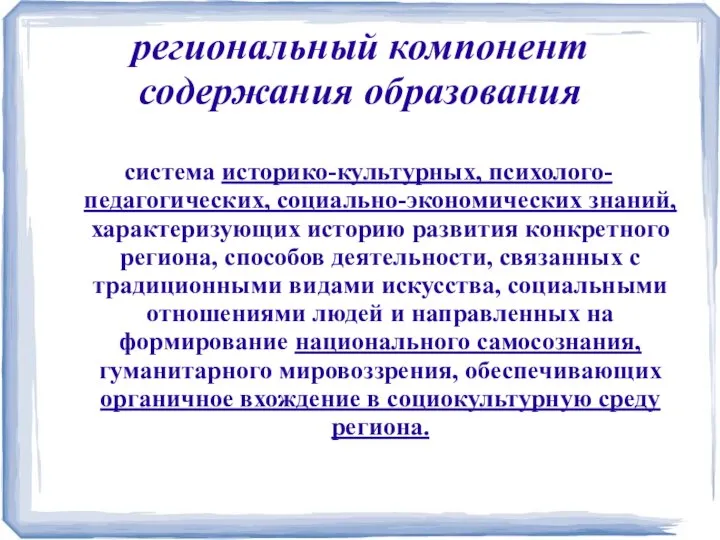 региональный компонент содержания образования

система историко-культурных, психолого-педагогических, социально-экономических знаний, характеризующих историю развития конкретного региона, способов деятельности, связанных с традиционными видами искусства, социальными отношениями людей и направленных на формирование национального самосознания, гуманитарного мировоззрения, обеспечивающих органичное вхождение в социокультурную среду региона.